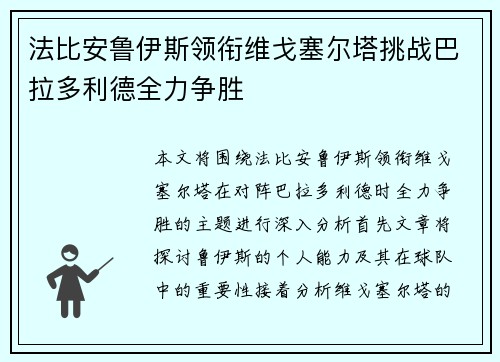 法比安鲁伊斯领衔维戈塞尔塔挑战巴拉多利德全力争胜

本文将围绕法比安鲁伊斯领衔维戈塞尔塔在对阵巴拉多利德时全力争胜的主题进行深入分析首先文章将探讨鲁伊斯的个人能力及其在球队中的重要性接着分析维戈塞尔塔的